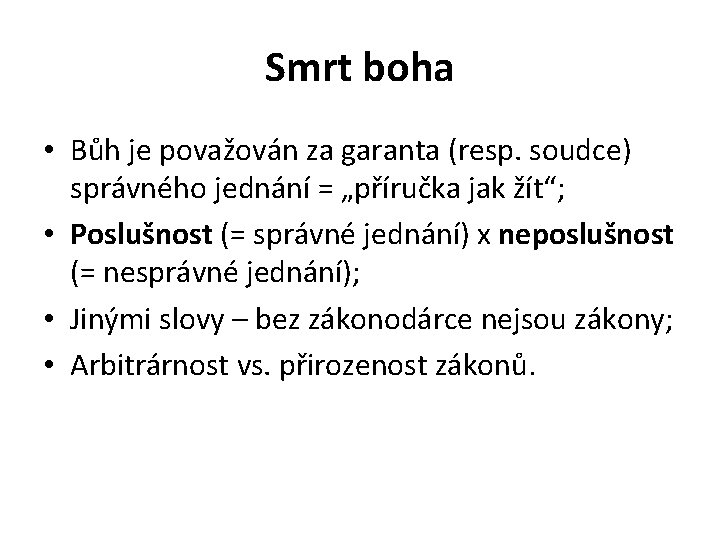 Smrt boha

• Bůh je považován za garanta (resp. soudce) správného jednání = „příručka jak žít“;
• Poslušnost (= správné jednání) x neposlušnost (= nesprávné jednání);
• Jinými slovy – bez zákonodárce nejsou zákony;
• Arbitrárnost vs. přirozenost zákonů.